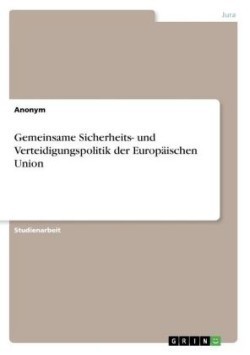 Jura

Anonym

Gemeinsame Sicherheits- und Verteidigungspolitik der Europäischen Union

Studienarbeit

GRIN